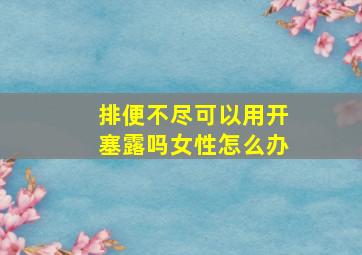 排便不尽可以用开塞露吗女性怎么办